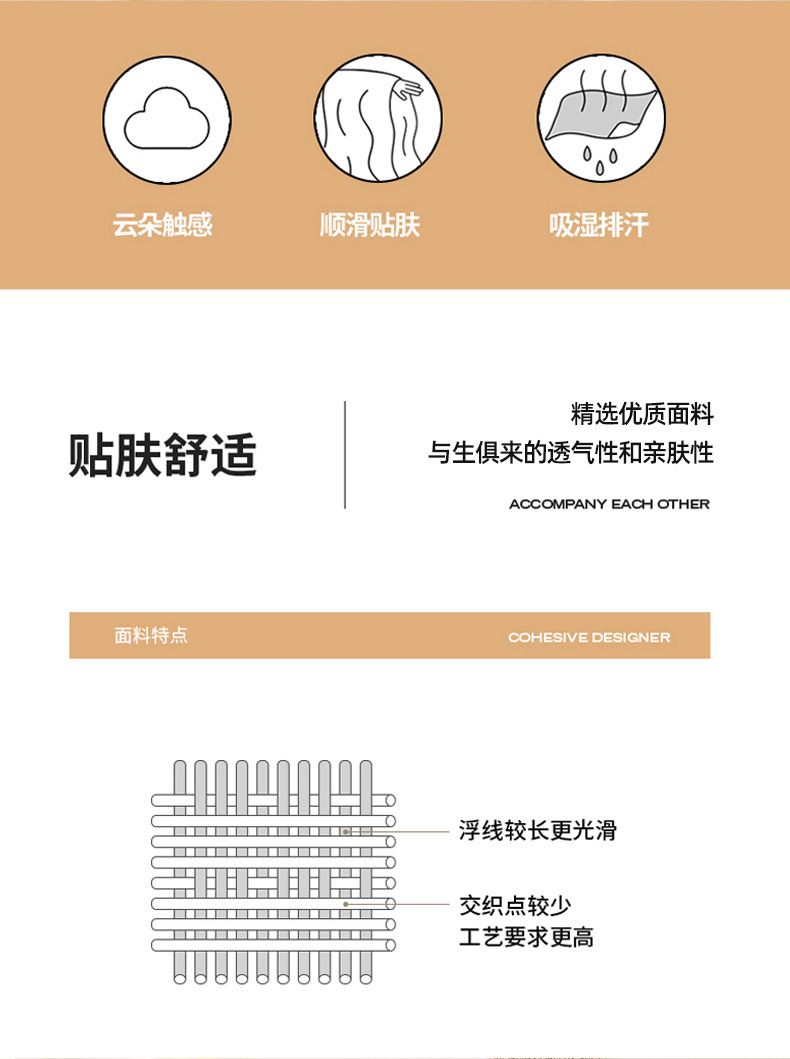 云朵触感

顺滑贴肤

吸湿排汗

贴肤舒适

精选优质面料
与生俱来的透气性和亲肤性

ACCOMPANY EACH OTHER

面料特点

COHESIVE DESIGNER

浮线较长更光滑

交织点较少
工艺要求更高